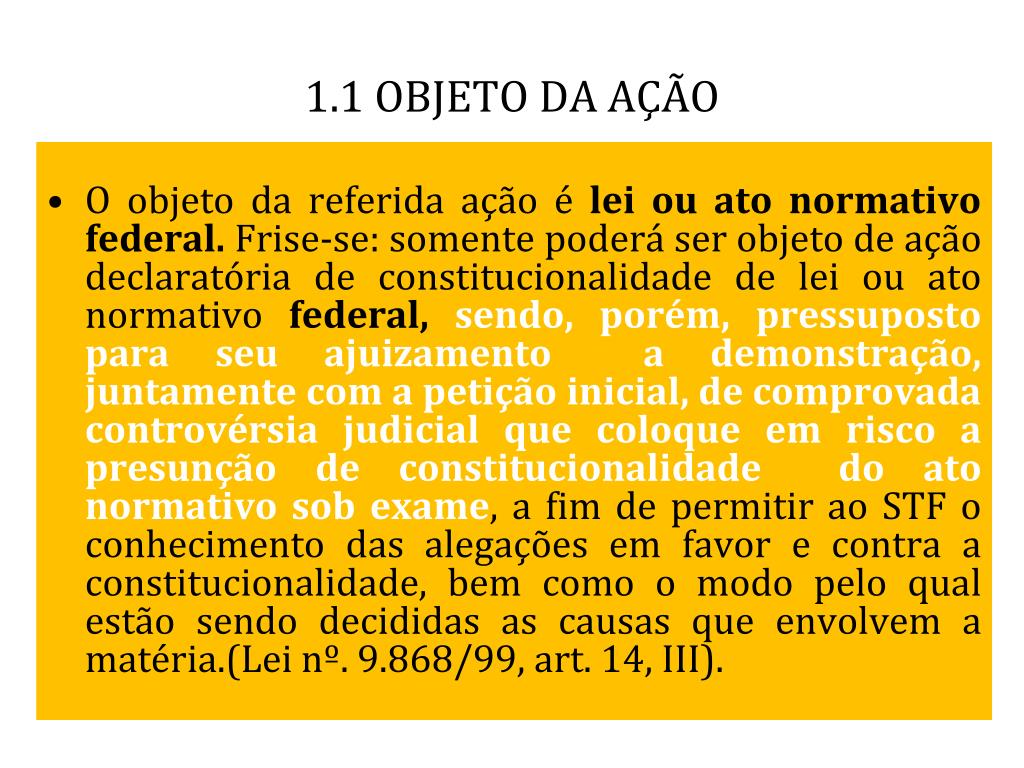 1.1 OBJETO DA AÇÃO

• O objeto da referida ação é lei ou ato normativo federal. Frise-se: somente poderá ser objeto de ação declaratória de constitucionalidade de lei ou ato normativo federal, sendo, porém, pressuposto para seu ajuizamento a demonstração, juntamente com a petição inicial, de comprovada controvérsia judicial que coloque em risco a presunção de constitucionalidade do ato normativo sob exame, a fim de permitir ao STF o conhecimento das alegações em favor e contra a constitucionalidade, bem como o modo pelo qual estão sendo decididas as causas que envolvem a matéria.(Lei nº. 9.868/99, art. 14, III).